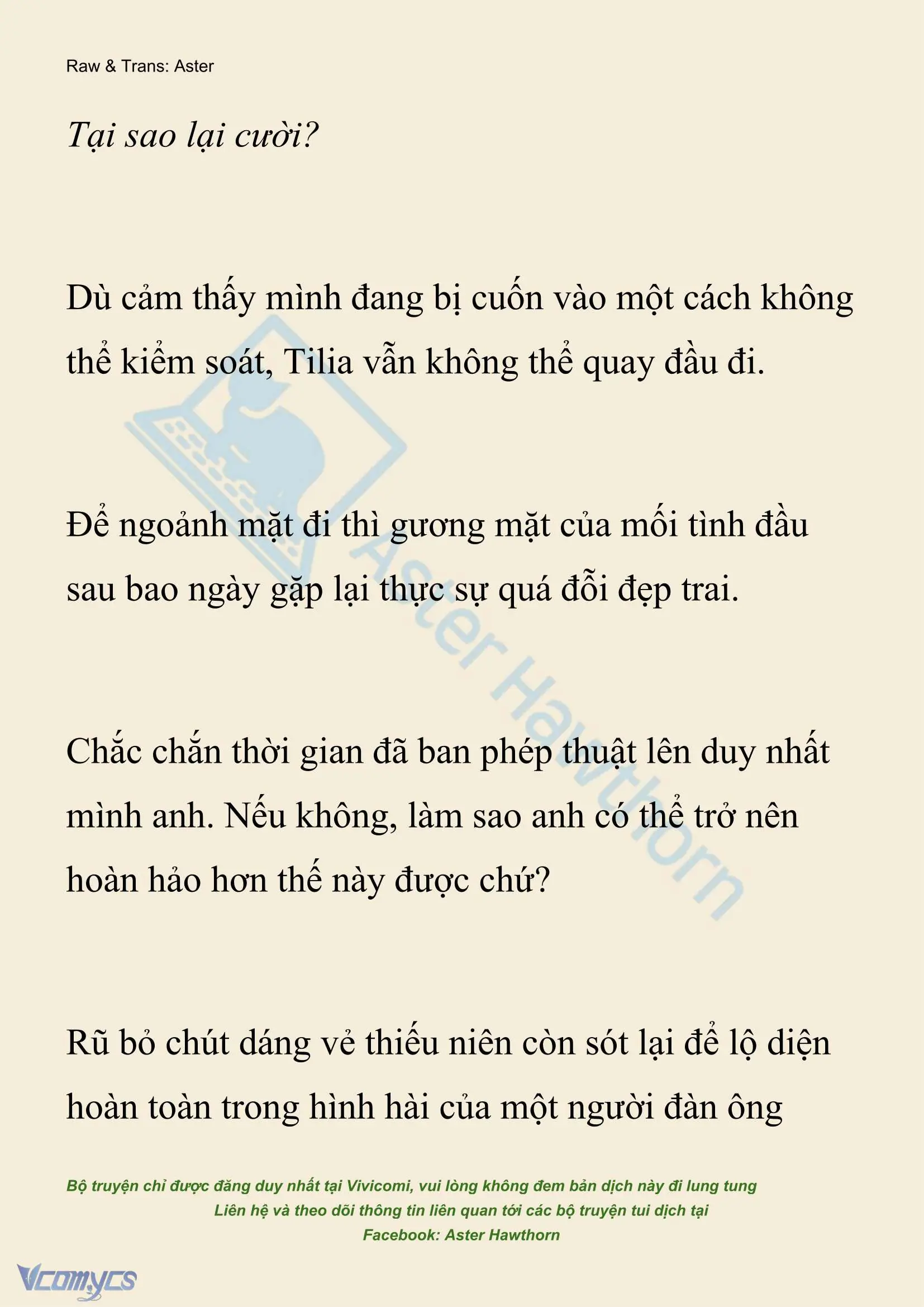 Raw & Trans: Aster

Tại sao lại cười?

Dù cảm thấy mình đang bị cuốn vào một cách không thể kiểm soát, Tilia vẫn không thể quay đầu đi.

Để ngoảnh mặt đi thì gương mặt của mối tình đầu sau bao ngày gặp lại thực sự quá đỗi đẹp trai.

Chắc chắn thời gian đã ban phép thuật lên duy nhất mình anh. Nếu không, làm sao anh có thể trở nên hoàn hảo hơn thế này được chứ?

Rũ bỏ chút dáng vẻ thiếu niên còn sót lại để lộ diện hoàn toàn trong hình hài của một người đàn ông

Aster Hawthorn

Bộ truyện chỉ được đăng duy nhất tại Vivicomi, vui lòng không đem bản dịch này đi lung tung
Liên hệ và theo dõi thông tin liên quan tới các bộ truyện tui dịch tại
Facebook: Aster Hawthorn

Vcomycs